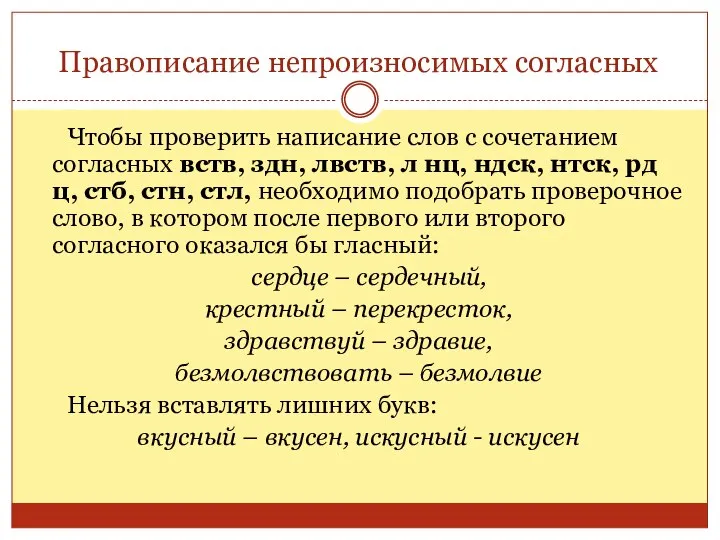 Правописание непроизносимых согласных

Чтобы проверить написание слов с сочетанием согласных вств, здн, лвств, л нц, ндск, нтск, рд ц, стб, стн, стл, необходимо подобрать проверочное слово, в котором после первого или второго согласного оказался бы гласный:

сердце – сердечный,
крестный – перекресток,
здравствуй – здравие,
безмолвствовать – безмолвие

Нельзя вставлять лишних букв:

вкусный – вкусен, искусный - искусен